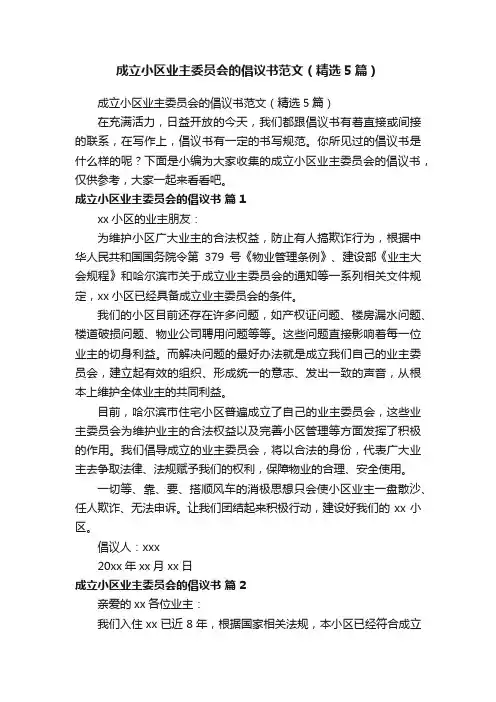 成立小区业主委员会的倡议书范文（精选5篇）

成立小区业主委员会的倡议书范文（精选5篇）

在充满活力，日益开放的今天，我们都跟倡议书有着直接或间接的联系，在写作上，倡议书有一定的书写规范。你所见过的倡议书是什么样的呢？下面是小编为大家收集的成立小区业主委员会的倡议书，仅供参考，大家一起来看看吧。

成立小区业主委员会的倡议书 篇1

xx小区的业主朋友：

为维护小区广大业主的合法权益，防止有人搞欺诈行为，根据中华人民共和国国务院令第 379 号《物业管理条例》、建设部《业主大会规程》和哈尔滨市关于成立业主委员会的通知等一系列相关文件规定，xx小区已经具备成立业主委员会的条件。

我们的小区目前还存在许多问题，如产权证问题、楼房漏水问题、楼道破损问题、物业公司聘用问题等等。这些问题直接影响着每一位业主的切身利益。而解决问题的最好办法就是成立我们自己的业主委员会，建立起有效的组织、形成统一的意志、发出一致的声音，从根本上维护全体业主的共同利益。

目前，哈尔滨市住宅小区普遍成立了自己的业主委员会，这些业主委员会为维护业主的合法权益以及完善小区管理等方面发挥了积极的作用。我们倡导成立的业主委员会，将以合法的身份，代表广大业主去争取法律、法规赋予我们的权利，保障物业的合理、安全使用。

一切等、靠、要、搭顺风车的消极思想只会使小区业主一盘散沙、任人欺诈、无法申诉。让我们团结起来积极行动，建设好我们的 xx 小区。

倡议人：xxx

20xx年xx月xx日

成立小区业主委员会的倡议书 篇2

亲爱的xx各位业主：

我们入住xx已近8年，根据国家相关法规，本小区已经符合成立